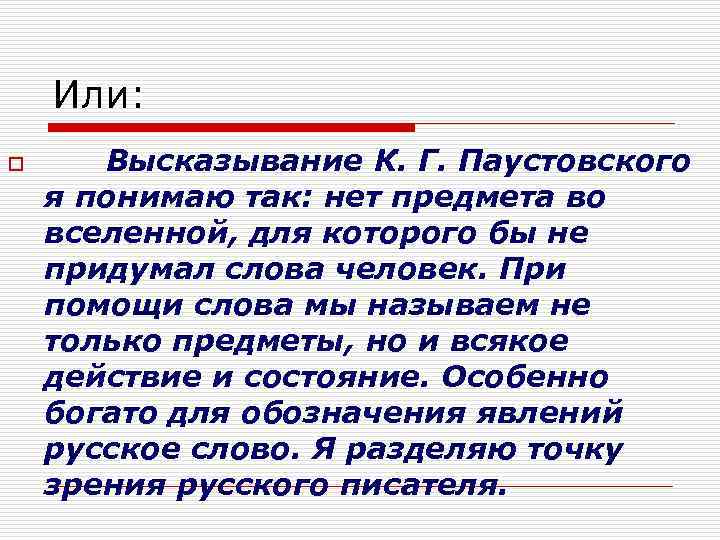 Или:

Высказывание К. Г. Паустовского я понимаю так: нет предмета во вселенной, для которого бы не придумал слова человек. При помощи слова мы называем не только предметы, но и всякое действие и состояние. Особенно богато для обозначения явлений русское слово. Я разделяю точку зрения русского писателя.